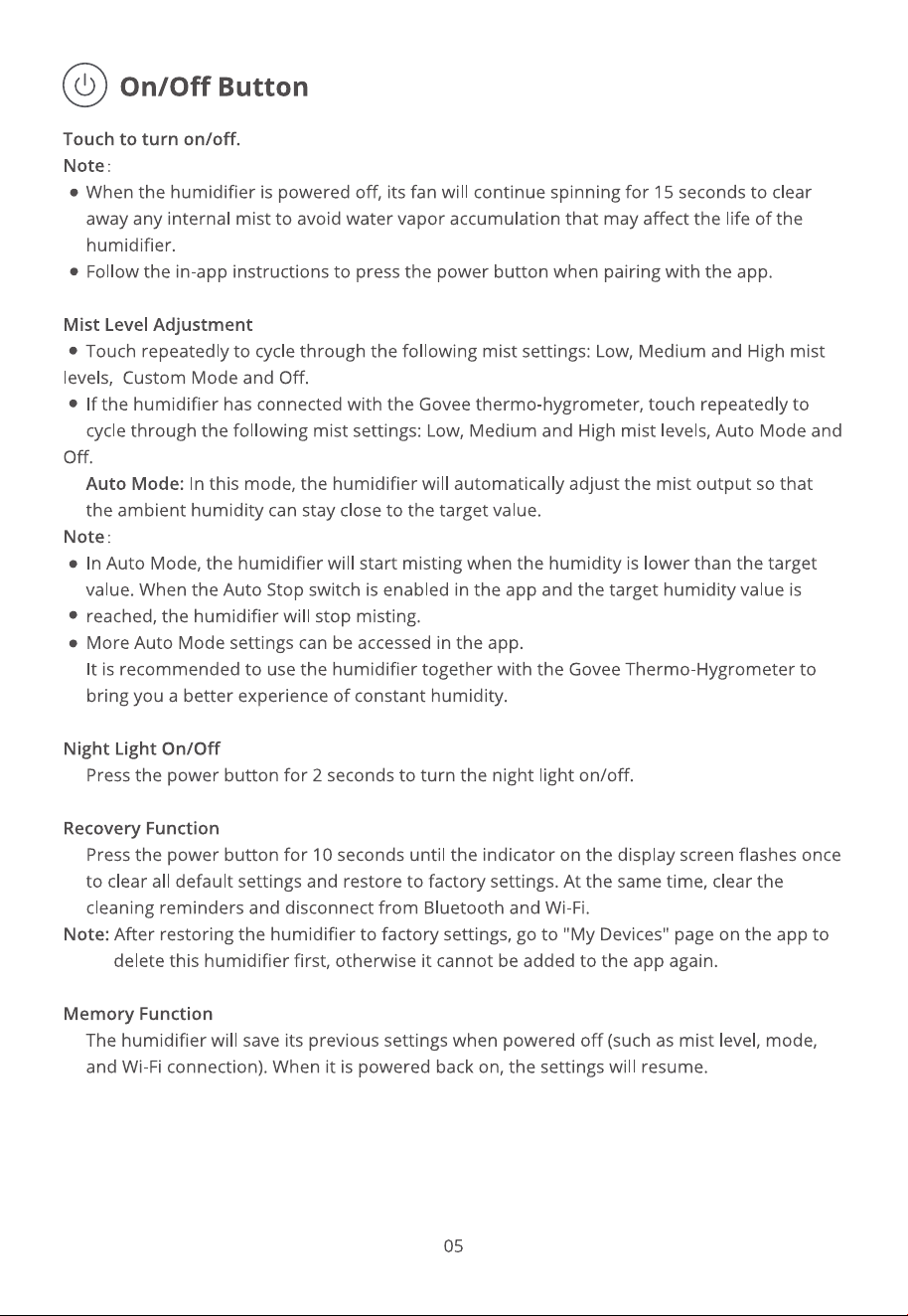 On/Off Button

Touch to turn on/off.

Note:

• When the humidifier is powered off, its fan will continue spinning for 15 seconds to clear away any internal mist to avoid water vapor accumulation that may affect the life of the humidifier.
• Follow the in-app instructions to press the power button when pairing with the app.

Mist Level Adjustment

• Touch repeatedly to cycle through the following mist settings: Low, Medium and High mist levels, Custom Mode and Off.
• If the humidifier has connected with the Govee thermo-hygrometer, touch repeatedly to cycle through the following mist settings: Low, Medium and High mist levels, Auto Mode and Off.

Auto Mode: In this mode, the humidifier will automatically adjust the mist output so that the ambient humidity can stay close to the target value.

Note:

• In Auto Mode, the humidifier will start misting when the humidity is lower than the target value. When the Auto Stop switch is enabled in the app and the target humidity value is
• reached, the humidifier will stop misting.
• More Auto Mode settings can be accessed in the app.

It is recommended to use the humidifier together with the Govee Thermo-Hygrometer to bring you a better experience of constant humidity.

Night Light On/Off

Press the power button for 2 seconds to turn the night light on/off.

Recovery Function

Press the power button for 10 seconds until the indicator on the display screen flashes once to clear all default settings and restore to factory settings. At the same time, clear the cleaning reminders and disconnect from Bluetooth and Wi-Fi.

Note: After restoring the humidifier to factory settings, go to "My Devices" page on the app to delete this humidifier first, otherwise it cannot be added to the app again.

Memory Function

The humidifier will save its previous settings when powered off (such as mist level, mode, and Wi-Fi connection). When it is powered back on, the settings will resume.

05